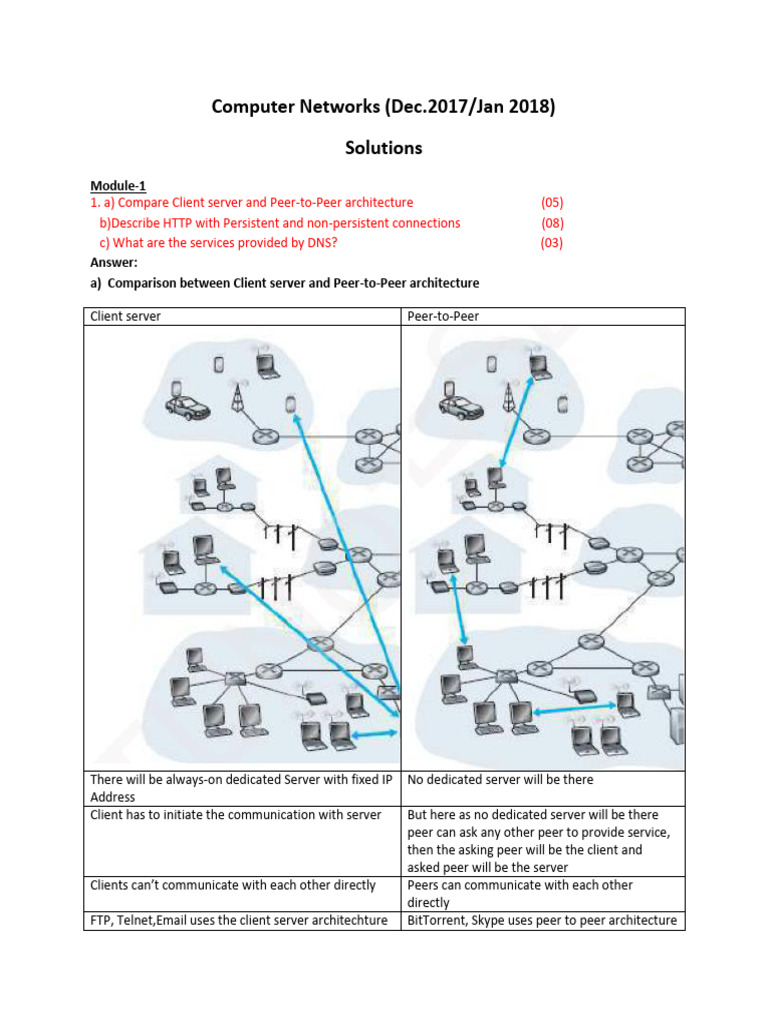 Computer Networks (Dec.2017/Jan 2018)

Solutions

Module-1

1. a) Compare Client server and Peer-to-Peer architecture (05)

b)Describe HTTP with Persistent and non-persistent connections (08)

c) What are the services provided by DNS? (03)

Answer:

a) Comparison between Client server and Peer-to-Peer architecture

| Client server | Peer-to-Peer |
|---|---|
| | |
| There will be always-on dedicated Server with fixed IP Address | No dedicated server will be there |
| Client has to initiate the communication with server | But here as no dedicated server will be there peer can ask any other peer to provide service, then the asking peer will be the client and asked peer will be the server |
| Clients can't communicate with each other directly | Peers can communicate with each other directly |
| FTP, Telnet,Email uses the client server architechture | BitTorrent, Skype uses peer to peer architecture |